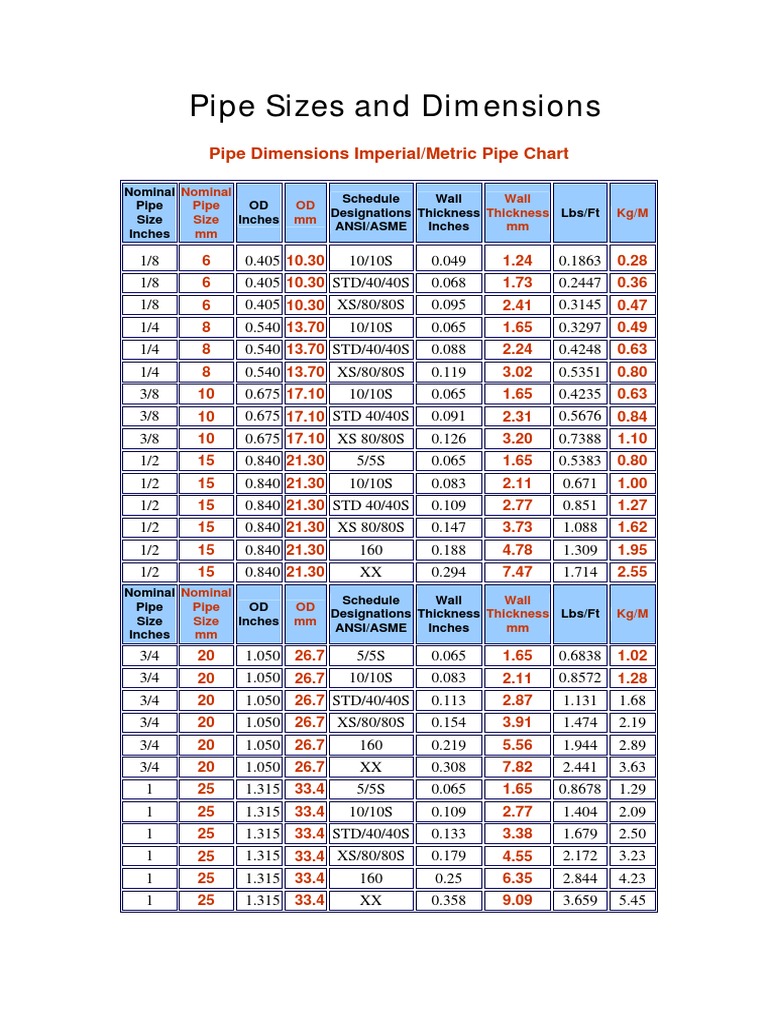 Pipe Sizes and Dimensions

Pipe Dimensions Imperial/Metric Pipe Chart

| Nominal Pipe Size Inches | Nominal Pipe Size mm | OD Inches | OD mm | Schedule Designations ANSI/ASME | Wall Thickness Inches | Wall Thickness mm | Lbs/Ft | Kg/M |
|---|---|---|---|---|---|---|---|---|
| 1/8 | 6 | 0.405 | 10.30 | 10/10S | 0.049 | 1.24 | 0.1863 | 0.28 |
| 1/8 | 6 | 0.405 | 10.30 | STD/40/40S | 0.068 | 1.73 | 0.2447 | 0.36 |
| 1/8 | 6 | 0.405 | 10.30 | XS/80/80S | 0.095 | 2.41 | 0.3145 | 0.47 |
| 1/4 | 8 | 0.540 | 13.70 | 10/10S | 0.065 | 1.65 | 0.3297 | 0.49 |
| 1/4 | 8 | 0.540 | 13.70 | STD/40/40S | 0.088 | 2.24 | 0.4248 | 0.63 |
| 1/4 | 8 | 0.540 | 13.70 | XS/80/80S | 0.119 | 3.02 | 0.5351 | 0.80 |
| 3/8 | 10 | 0.675 | 17.10 | 10/10S | 0.065 | 1.65 | 0.4235 | 0.63 |
| 3/8 | 10 | 0.675 | 17.10 | STD 40/40S | 0.091 | 2.31 | 0.5676 | 0.84 |
| 3/8 | 10 | 0.675 | 17.10 | XS 80/80S | 0.126 | 3.20 | 0.7388 | 1.10 |
| 1/2 | 15 | 0.840 | 21.30 | 5/5S | 0.065 | 1.65 | 0.5383 | 0.80 |
| 1/2 | 15 | 0.840 | 21.30 | 10/10S | 0.083 | 2.11 | 0.671 | 1.00 |
| 1/2 | 15 | 0.840 | 21.30 | STD 40/40S | 0.109 | 2.77 | 0.851 | 1.27 |
| 1/2 | 15 | 0.840 | 21.30 | XS 80/80S | 0.147 | 3.73 | 1.088 | 1.62 |
| 1/2 | 15 | 0.840 | 21.30 | 160 | 0.188 | 4.78 | 1.309 | 1.95 |
| 1/2 | 15 | 0.840 | 21.30 | XX | 0.294 | 7.47 | 1.714 | 2.55 |
| Nominal Pipe Size Inches | Nominal Pipe Size mm | OD Inches | OD mm | Schedule Designations ANSI/ASME | Wall Thickness Inches | Wall Thickness mm | Lbs/Ft | Kg/M |
| 3/4 | 20 | 1.050 | 26.7 | 5/5S | 0.065 | 1.65 | 0.6838 | 1.02 |
| 3/4 | 20 | 1.050 | 26.7 | 10/10S | 0.083 | 2.11 | 0.8572 | 1.28 |
| 3/4 | 20 | 1.050 | 26.7 | STD/40/40S | 0.113 | 2.87 | 1.131 | 1.68 |
| 3/4 | 20 | 1.050 | 26.7 | XS/80/80S | 0.154 | 3.91 | 1.474 | 2.19 |
| 3/4 | 20 | 1.050 | 26.7 | 160 | 0.219 | 5.56 | 1.944 | 2.89 |
| 3/4 | 20 | 1.050 | 26.7 | XX | 0.308 | 7.82 | 2.441 | 3.63 |
| 1 | 25 | 1.315 | 33.4 | 5/5S | 0.065 | 1.65 | 0.8678 | 1.29 |
| 1 | 25 | 1.315 | 33.4 | 10/10S | 0.109 | 2.77 | 1.404 | 2.09 |
| 1 | 25 | 1.315 | 33.4 | STD/40/40S | 0.133 | 3.38 | 1.679 | 2.50 |
| 1 | 25 | 1.315 | 33.4 | XS/80/80S | 0.179 | 4.55 | 2.172 | 3.23 |
| 1 | 25 | 1.315 | 33.4 | 160 | 0.25 | 6.35 | 2.844 | 4.23 |
| 1 | 25 | 1.315 | 33.4 | XX | 0.358 | 9.09 | 3.659 | 5.45 |